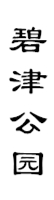 碧津公园